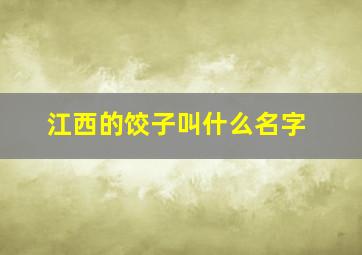 江西的饺子叫什么名字